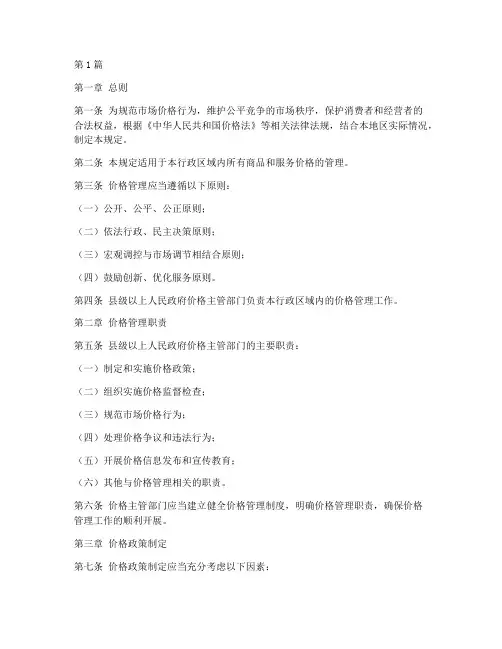 第1篇

第一章 总则

第一条 为规范市场价格行为，维护公平竞争的市场秩序，保护消费者和经营者的合法权益，根据《中华人民共和国价格法》等相关法律法规，结合本地区实际情况，制定本规定。

第二条 本规定适用于本行政区域内所有商品和服务价格的管理。

第三条 价格管理应当遵循以下原则：

（一）公开、公平、公正原则；

（二）依法行政、民主决策原则；

（三）宏观调控与市场调节相结合原则；

（四）鼓励创新、优化服务原则。

第四条 县级以上人民政府价格主管部门负责本行政区域内的价格管理工作。

第二章 价格管理职责

第五条 县级以上人民政府价格主管部门的主要职责：

（一）制定和实施价格政策；

（二）组织实施价格监督检查；

（三）规范市场价格行为；

（四）处理价格争议和违法行为；

（五）开展价格信息发布和宣传教育；

（六）其他与价格管理相关的职责。

第六条 价格主管部门应当建立健全价格管理制度，明确价格管理职责，确保价格管理工作的顺利开展。

第三章 价格政策制定

第七条 价格政策制定应当充分考虑以下因素：